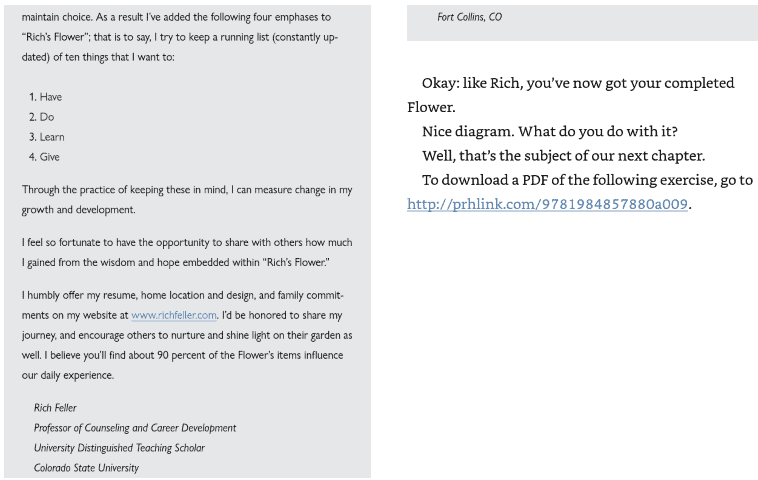 maintain choice. As a result I've added the following four emphases to "Rich's Flower"; that is to say, I try to keep a running list (constantly updated) of ten things that I want to:

1. Have
2. Do
3. Learn
4. Give

Through the practice of keeping these in mind, I can measure change in my growth and development.

I feel so fortunate to have the opportunity to share with others how much I gained from the wisdom and hope embedded within "Rich's Flower."

I humbly offer my resume, home location and design, and family commitments on my website at www.richfeller.com. I'd be honored to share my journey, and encourage others to nurture and shine light on their garden as well. I believe you'll find about 90 percent of the Flower's items influence our daily experience.

Rich Feller
Professor of Counseling and Career Development
University Distinguished Teaching Scholar
Colorado State University
Fort Collins, CO

Okay: like Rich, you've now got your completed Flower.

Nice diagram. What do you do with it?

Well, that's the subject of our next chapter.

To download a PDF of the following exercise, go to http://prhlink.com/9781984857880a009.